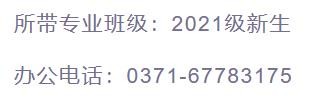 所带专业班级：2021级新生

办公电话：0371-67783175